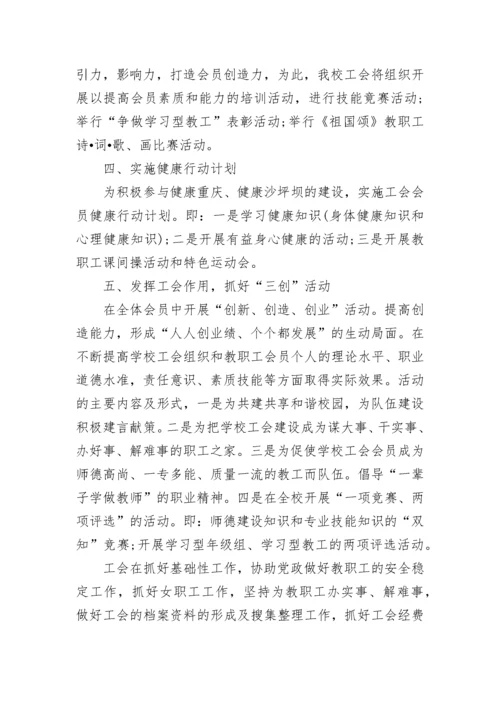 引力，影响力，打造会员创造力，为此，我校工会将组织开展以提高会员素质和能力的培训活动，进行技能竞赛活动;举行“争做学习型教工”表彰活动;举行《祖国颂》教职工诗•词•歌、画比赛活动。

四、实施健康行动计划

为积极参与健康重庆、健康沙坪坝的建设，实施工会会员健康行动计划。即：一是学习健康知识(身体健康知识和心理健康知识);二是开展有益身心健康的活动;三是开展教职工课间操活动和特色运动会。

五、发挥工会作用，抓好“三创”活动

在全体会员中开展“创新、创造、创业”活动。提高创造能力，形成“人人创业绩、个个都发展”的生动局面。在不断提高学校工会组织和教职工会员个人的理论水平、职业道德水准，责任意识、素质技能等方面取得实际效果。活动的主要内容及形式，一是为共建共享和谐校园，为队伍建设积极建言献策。二是为把学校工会建设成为谋大事、干实事、办好事、解难事的职工之家。三是为促使学校工会会员成为师德高尚、一专多能、质量一流的教工而队伍。倡导“一辈子学做教师”的职业精神。四是在全校开展“一项竞赛、两项评选”的活动。即：师德建设知识和专业技能知识的“双知”竞赛;开展学习型年级组、学习型教工的两项评选活动。

工会在抓好基础性工作，协助党政做好教职工的安全稳定工作，抓好女职工工作，坚持为教职工办实事、解难事，做好工会的档案资料的形成及搜集整理工作，抓好工会经费